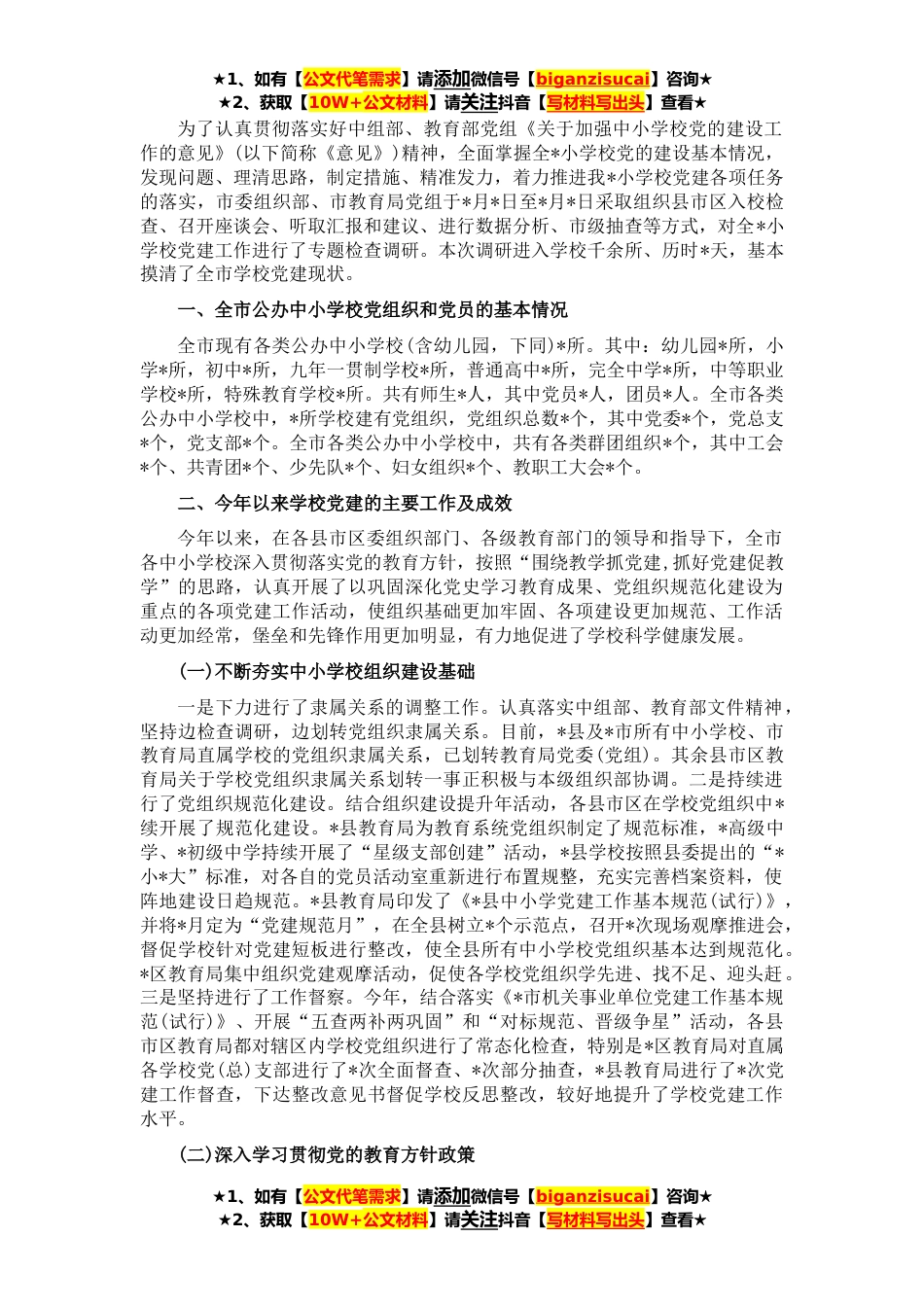 ★1、如有【公文代笔需求】请添加微信号【biganzisucai】咨询★
★2、获取【10W+公文材料】请关注抖音【写材料写出头】查看★

为了认真贯彻落实好中组部、教育部党组《关于加强中小学校党的建设工作的意见》(以下简称《意见》)精神，全面掌握全*小学校党的建设基本情况，发现问题、理清思路，制定措施、精准发力，着力推进我*小学校党建各项任务的落实，市委组织部、市教育局党组于*月*日至*月*日采取组织县市区入校检查、召开座谈会、听取汇报和建议、进行数据分析、市级抽查等方式，对全*小学校党建工作进行了专题检查调研。本次调研进入学校千余所、历时*天，基本摸清了全市学校党建现状。

一、全市公办中小学校党组织和党员的基本情况

全市现有各类公办中小学校(含幼儿园，下同)*所。其中：幼儿园*所，小学*所，初中*所，九年一贯制学校*所，普通高中*所，完全中学*所，中等职业学校*所，特殊教育学校*所。共有师生*人，其中党员*人，团员*人。全市各类公办中小学校中，*所学校建有党组织，党组织总数*个，其中党委*个，党总支*个，党支部*个。全市各类公办中小学校中，共有各类群团组织*个，其中工会*个、共青团*个、少先队*个、妇女组织*个、教职工大会*个。

二、今年以来学校党建的主要工作及成效

今年以来，在各县市区委组织部门、各级教育部门的领导和指导下，全市各中小学校深入贯彻落实党的教育方针，按照“围绕教学抓党建,抓好党建促教学”的思路，认真开展了以巩固深化党史学习教育成果、党组织规范化建设为重点的各项党建工作活动，使组织基础更加牢固、各项建设更加规范、工作活动更加经常，堡垒和先锋作用更加明显，有力地促进了学校科学健康发展。

(一)不断夯实中小学校组织建设基础

一是下力进行了隶属关系的调整工作。认真落实中组部、教育部文件精神，坚持边检查调研，边划转党组织隶属关系。目前，*县及*市所有中小学校、市教育局直属学校的党组织隶属关系，已划转教育局党委(党组)。其余县市区教育局关于学校党组织隶属关系划转一事正积极与本级组织部协调。二是持续进行了党组织规范化建设。结合组织建设提升年活动，各县市区在学校党组织中*续开展了规范化建设。*县教育局为教育系统党组织制定了规范标准，*高级中学、*初级中学持续开展了“星级支部创建”活动，*县学校按照县委提出的“*小*大”标准，对各自的党员活动室重新进行布置规整，充实完善档案资料，使阵地建设日趋规范。*县教育局印发了《*县中小学党建工作基本规范(试行)》，并将*月定为“党建规范月”，在全县树立*个示范点，召开*次现场观摩推进会，督促学校针对党建短板进行整改，使全县所有中小学校党组织基本达到规范化。*区教育局集中组织党建观摩活动，促使各学校党组织学先进、找不足、迎头赶。三是坚持进行了工作督察。今年，结合落实《*市机关事业单位党建工作基本规范(试行)》、开展“五查两补两巩固”和“对标规范、晋级争星”活动，各县市区教育局都对辖区内学校党组织进行了常态化检查，特别是*区教育局对直属各学校党(总)支部进行了*次全面督查、*次部分抽查，*县教育局进行了*次党建工作督查，下达整改意见书督促学校反思整改，较好地提升了学校党建工作水平。

(二)深入学习贯彻党的教育方针政策

★1、如有【公文代笔需求】请添加微信号【biganzisucai】咨询★
★2、获取【10W+公文材料】请关注抖音【写材料写出头】查看★